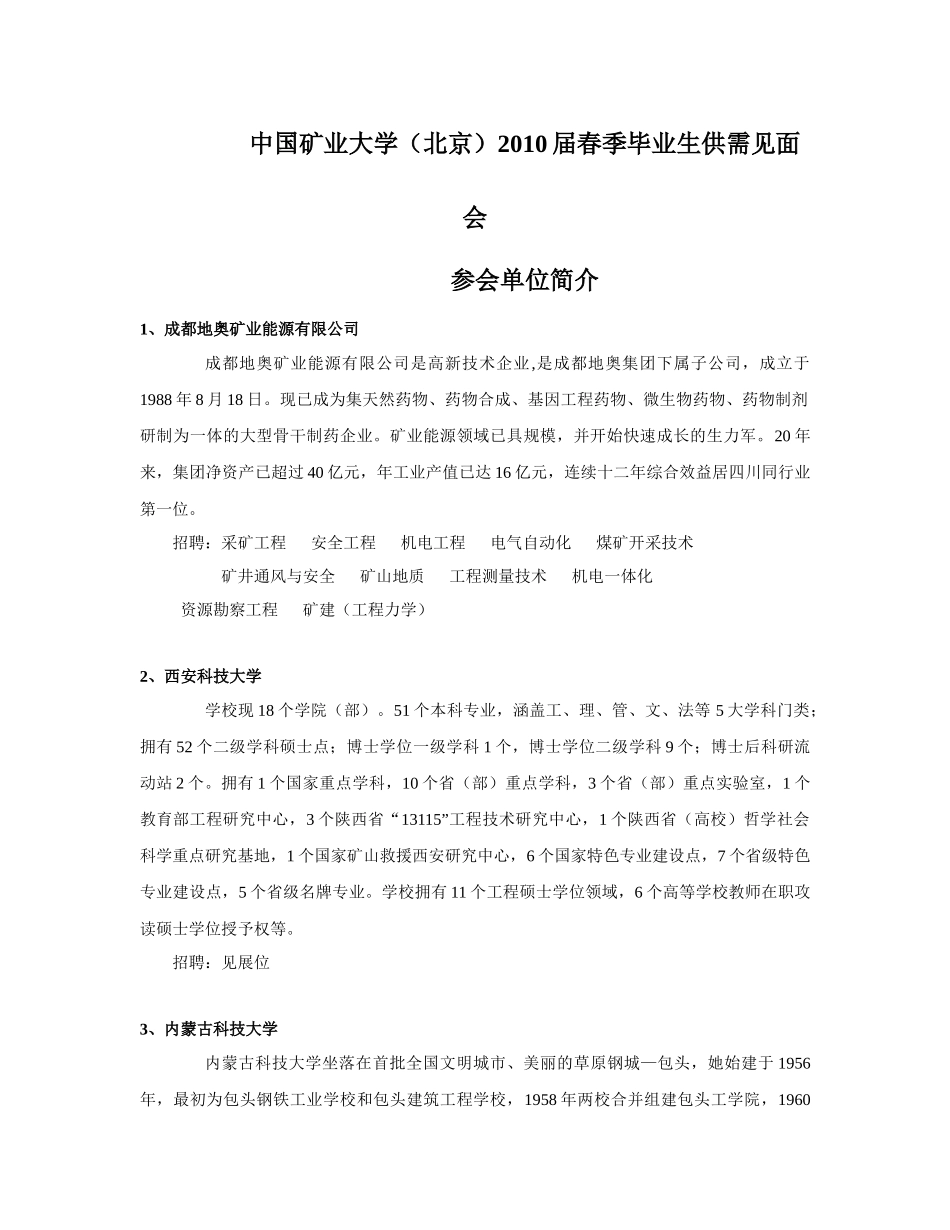 中国矿业大学（北京）2010届春季毕业生供需见面会

参会单位简介

1、成都地奥矿业能源有限公司

成都地奥矿业能源有限公司是高新技术企业,是成都地奥集团下属子公司，成立于1988年8月18日。现已成为集天然药物、药物合成、基因工程药物、微生物药物、药物制剂研制为一体的大型骨干制药企业。矿业能源领域已具规模，并开始快速成长的生力军。20年来，集团净资产已超过40亿元，年工业产值已达16亿元，连续十二年综合效益居四川同行业第一位。

招聘：采矿工程　安全工程　机电工程　电气自动化　煤矿开采技术
矿井通风与安全　矿山地质　工程测量技术　机电一体化
资源勘察工程　矿建（工程力学）

2、西安科技大学

学校现18个学院（部）。51个本科专业，涵盖工、理、管、文、法等5大学科门类；拥有52个二级学科硕士点；博士学位一级学科1个，博士学位二级学科9个；博士后科研流动站2个。拥有1个国家重点学科，10个省（部）重点学科，3个省（部）重点实验室，1个教育部工程研究中心，3个陕西省“13115”工程技术研究中心，1个陕西省（高校）哲学社会科学重点研究基地，1个国家矿山救援西安研究中心，6个国家特色专业建设点，7个省级特色专业建设点，5个省级名牌专业。学校拥有11个工程硕士学位领域，6个高等学校教师在职攻读硕士学位授予权等。

招聘：见展位

3、内蒙古科技大学

内蒙古科技大学坐落在首批全国文明城市、美丽的草原钢城—包头，她始建于1956年，最初为包头钢铁工业学校和包头建筑工程学校，1958年两校合并组建包头工学院，1960